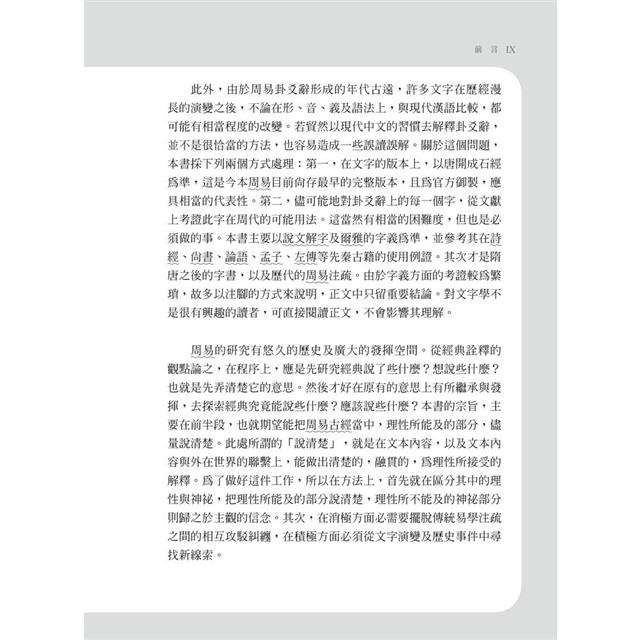 前言 IX

此外，由於周易卦爻辭形成的年代古遠，許多文字在歷經漫長的演變之後，不論在形、音、義及語法上，與現代漢語比較，都可能有相當程度的改變。若貿然以現代中文的習慣去解釋卦爻辭，並不是很恰當的方法，也容易造成一些誤讀誤解。關於這個問題，本書採下列兩個方式處理：第一，在文字的版本上，以唐開成石經爲準，這是今本周易目前尚存最早的完整版本，且爲官方御製，應具相當的代表性。第二，儘可能地對卦爻辭上的每一個字，從文獻上考證此字在周代的可能用法。這當然有相當的困難度，但也是必須做的事。本書主要以說文解字及爾雅的字義爲準，並參考其在詩經、尚書、論語、孟子、左傳等先秦古籍的使用例證。其次才是隋唐之後的字書，以及歷代的周易注疏。由於字義方面的考證較爲繁瑣，故多以注腳的方式來說明，正文中只留重要結論。對文字學不是很有興趣的讀者，可直接閱讀正文，不會影響其理解。

周易的研究有悠久的歷史及廣大的發揮空間。從經典詮釋的觀點論之，在程序上，應是先研究經典說了些什麼？想說些什麼？也就是先弄清楚它的意思。然後才好在原有的意思上有所繼承與發揮，去探索經典究竟能說些什麼？應該說些什麼？本書的宗旨，主要在前半段，也就期望能把周易古經當中，理性所能及的部分，儘量說清楚。此處所謂的「說清楚」，就是在文本內容，以及文本內容與外在世界的聯繫上，能做出清楚的，融貫的，爲理性所接受的解釋。爲了做好這件工作，所以在方法上，首先就在區分其中的理性與神祕，把理性所能及的部分說清楚，理性所不能及的神祕部分則歸之於主觀的信念。其次，在消極方面必需要擺脫傳統易學注疏之間的相互攻駁糾纏，在積極方面必須從文字演變及歷史事件中尋找新線索。